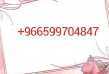 +966599704847